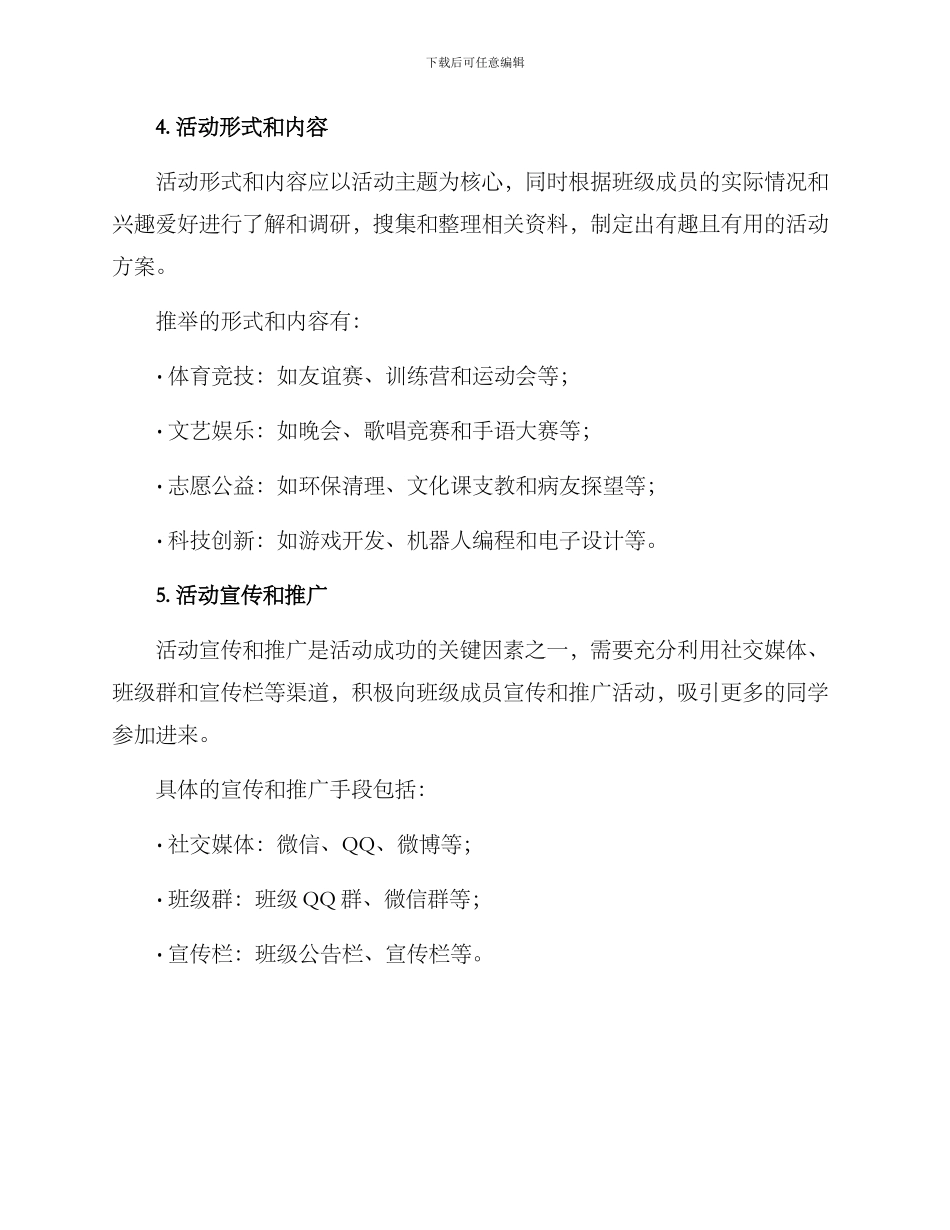 下载后可任意编辑

4. 活动形式和内容

活动形式和内容应以活动主题为核心，同时根据班级成员的实际情况和兴趣爱好进行了解和调研，搜集和整理相关资料，制定出有趣且有用的活动方案。

推举的形式和内容有：

· 体育竞技：如友谊赛、训练营和运动会等；

· 文艺娱乐：如晚会、歌唱竞赛和手语大赛等；

· 志愿公益：如环保清理、文化课支教和病友探望等；

· 科技创新：如游戏开发、机器人编程和电子设计等。

5. 活动宣传和推广

活动宣传和推广是活动成功的关键因素之一，需要充分利用社交媒体、班级群和宣传栏等渠道，积极向班级成员宣传和推广活动，吸引更多的同学参加进来。

具体的宣传和推广手段包括：

· 社交媒体：微信、QQ、微博等；

· 班级群：班级 QQ 群、微信群等；

· 宣传栏：班级公告栏、宣传栏等。